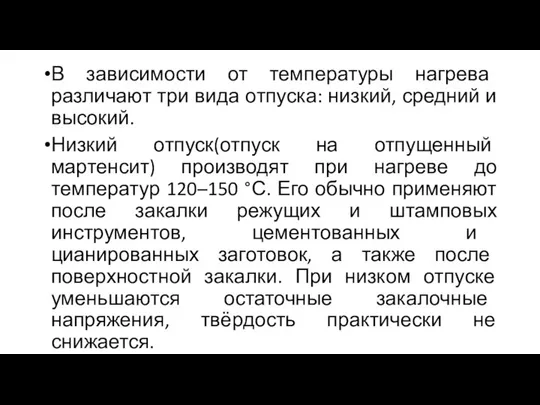 •В зависимости от температуры нагрева различают три вида отпуска: низкий, средний и высокий.

•Низкий отпуск(отпуск на отпущенный мартенсит) производят при нагреве до температур 120–150 °С. Его обычно применяют после закалки режущих и штамповых инструментов, цементованных и цианированных заготовок, а также после поверхностной закалки. При низком отпуске уменьшаются остаточные закалочные напряжения, твёрдость практически не снижается.